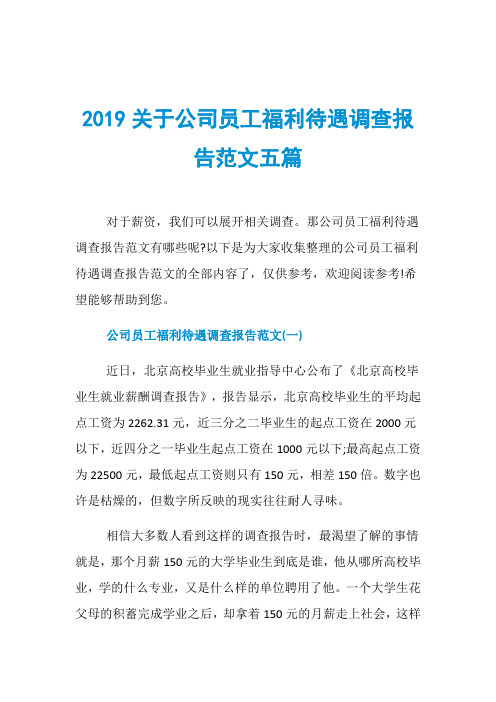 2019 关于公司员工福利待遇调查报告范文五篇

对于薪资，我们可以展开相关调查。那公司员工福利待遇调查报告范文有哪些呢?以下是为大家收集整理的公司员工福利待遇调查报告范文的全部内容了，仅供参考，欢迎阅读参考!希望能够帮助到您。

公司员工福利待遇调查报告范文(一)

近日，北京高校毕业生就业指导中心公布了《北京高校毕业生就业薪酬调查报告》，报告显示，北京高校毕业生的平均起点工资为 2262.31 元，近三分之二毕业生的起点工资在 2000 元以下，近四分之一毕业生起点工资在 1000 元以下;最高起点工资为 22500 元，最低起点工资则只有 150 元，相差 150 倍。数字也许是枯燥的，但数字所反映的现实往往耐人寻味。

相信大多数人看到这样的调查报告时，最渴望了解的事情就是，那个月薪 150 元的大学毕业生到底是谁，他从哪所高校毕业，学的什么专业，又是什么样的单位聘用了他。一个大学生花父母的积蓄完成学业之后，却拿着 150 元的月薪走上社会，这样